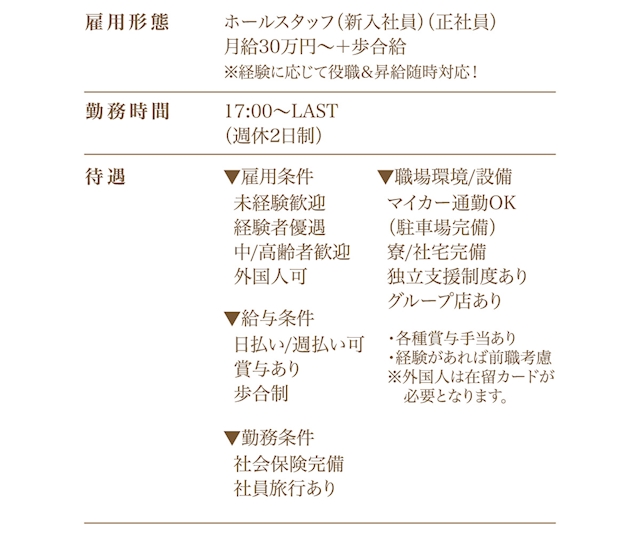 雇用形態

ホールスタッフ（新入社員）（正社員）
月給30万円〜＋歩合給
※経験に応じて役職＆昇給随時対応！

勤務時間

17:00〜LAST
（週休2日制）

待遇

▼雇用条件
未経験歓迎
経験者優遇
中/高齢者歓迎
外国人可

▼給与条件
日払い/週払い可
賞与あり
歩合制

▼勤務条件
社会保険完備
社員旅行あり

▼職場環境/設備
マイカー通勤OK
（駐車場完備）
寮/社宅完備
独立支援制度あり
グループ店あり

・各種賞与手当あり
・経験があれば前職考慮
※外国人は在留カードが必要となります。